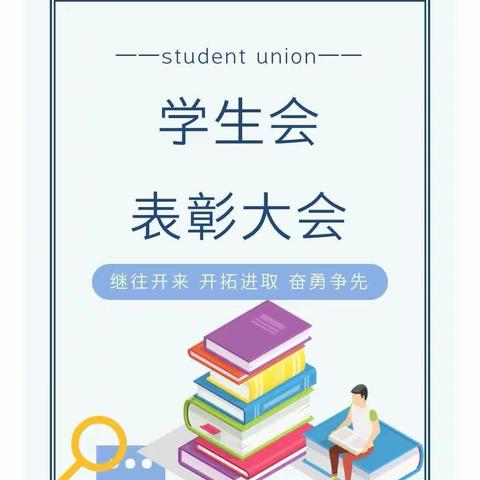 ——student union——

学生会

表彰大会

继往开来 开拓进取 奋勇争先